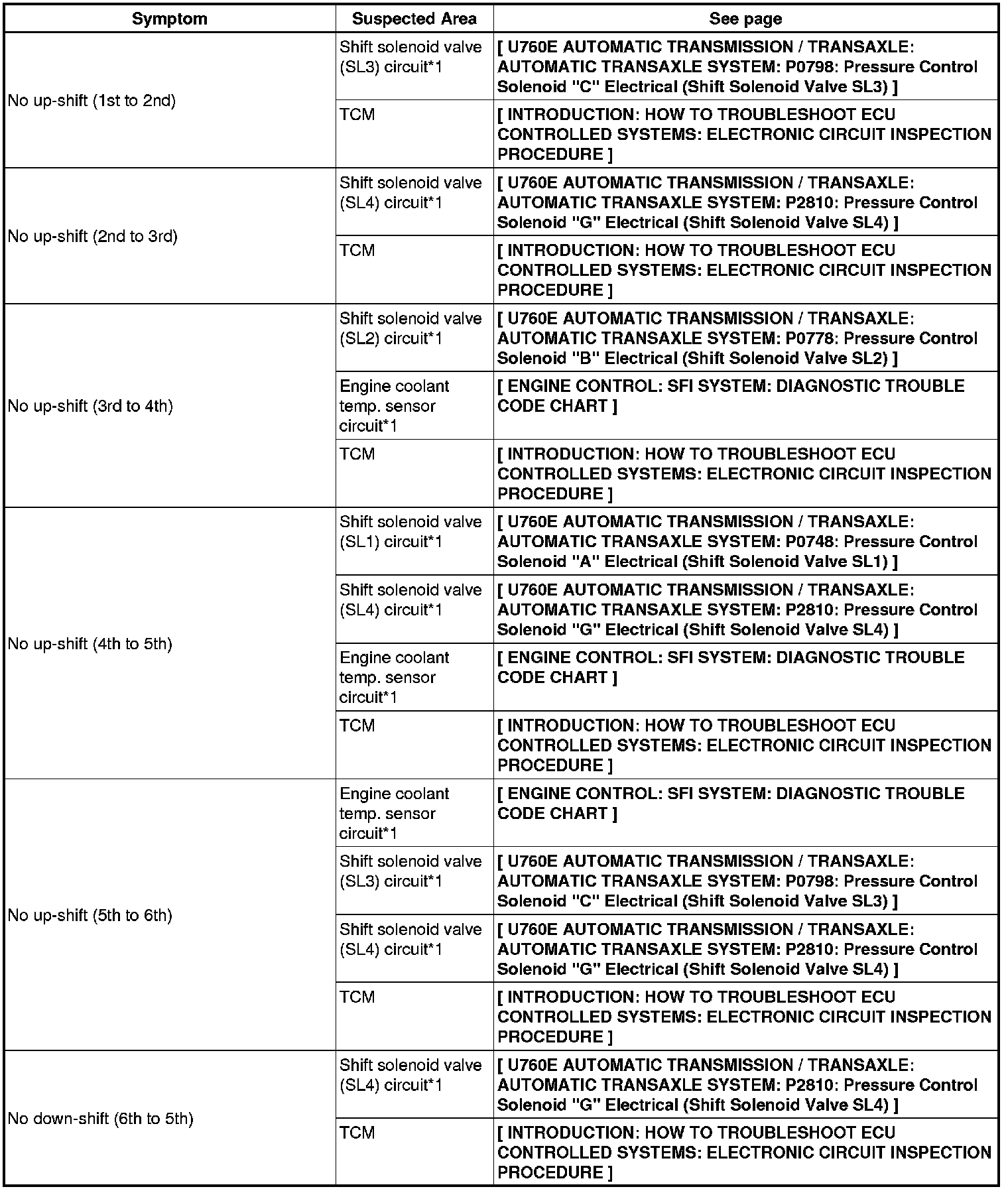 | Symptom | Suspected Area | See page |
|---|---|---|
| No up-shift (1st to 2nd) | Shift solenoid valve (SL3) circuit*1 | [ U760E AUTOMATIC TRANSMISSION / TRANSAXLE: AUTOMATIC TRANSAXLE SYSTEM: P0798: Pressure Control Solenoid "C" Electrical (Shift Solenoid Valve SL3) ] |
| | TCM | [ INTRODUCTION: HOW TO TROUBLESHOOT ECU CONTROLLED SYSTEMS: ELECTRONIC CIRCUIT INSPECTION PROCEDURE ] |
| No up-shift (2nd to 3rd) | Shift solenoid valve (SL4) circuit*1 | [ U760E AUTOMATIC TRANSMISSION / TRANSAXLE: AUTOMATIC TRANSAXLE SYSTEM: P2810: Pressure Control Solenoid "G" Electrical (Shift Solenoid Valve SL4) ] |
| | TCM | [ INTRODUCTION: HOW TO TROUBLESHOOT ECU CONTROLLED SYSTEMS: ELECTRONIC CIRCUIT INSPECTION PROCEDURE ] |
| No up-shift (3rd to 4th) | Shift solenoid valve (SL2) circuit*1 | [ U760E AUTOMATIC TRANSMISSION / TRANSAXLE: AUTOMATIC TRANSAXLE SYSTEM: P0778: Pressure Control Solenoid "B" Electrical (Shift Solenoid Valve SL2) ] |
| | Engine coolant temp. sensor circuit*1 | [ ENGINE CONTROL: SFI SYSTEM: DIAGNOSTIC TROUBLE CODE CHART ] |
| | TCM | [ INTRODUCTION: HOW TO TROUBLESHOOT ECU CONTROLLED SYSTEMS: ELECTRONIC CIRCUIT INSPECTION PROCEDURE ] |
| No up-shift (4th to 5th) | Shift solenoid valve (SL1) circuit*1 | [ U760E AUTOMATIC TRANSMISSION / TRANSAXLE: AUTOMATIC TRANSAXLE SYSTEM: P0748: Pressure Control Solenoid "A" Electrical (Shift Solenoid Valve SL1) ] |
| | Shift solenoid valve (SL4) circuit*1 | [ U760E AUTOMATIC TRANSMISSION / TRANSAXLE: AUTOMATIC TRANSAXLE SYSTEM: P2810: Pressure Control Solenoid "G" Electrical (Shift Solenoid Valve SL4) ] |
| | Engine coolant temp. sensor circuit*1 | [ ENGINE CONTROL: SFI SYSTEM: DIAGNOSTIC TROUBLE CODE CHART ] |
| | TCM | [ INTRODUCTION: HOW TO TROUBLESHOOT ECU CONTROLLED SYSTEMS: ELECTRONIC CIRCUIT INSPECTION PROCEDURE ] |
| No up-shift (5th to 6th) | Engine coolant temp. sensor circuit*1 | [ ENGINE CONTROL: SFI SYSTEM: DIAGNOSTIC TROUBLE CODE CHART ] |
| | Shift solenoid valve (SL3) circuit*1 | [ U760E AUTOMATIC TRANSMISSION / TRANSAXLE: AUTOMATIC TRANSAXLE SYSTEM: P0798: Pressure Control Solenoid "C" Electrical (Shift Solenoid Valve SL3) ] |
| | Shift solenoid valve (SL4) circuit*1 | [ U760E AUTOMATIC TRANSMISSION / TRANSAXLE: AUTOMATIC TRANSAXLE SYSTEM: P2810: Pressure Control Solenoid "G" Electrical (Shift Solenoid Valve SL4) ] |
| | TCM | [ INTRODUCTION: HOW TO TROUBLESHOOT ECU CONTROLLED SYSTEMS: ELECTRONIC CIRCUIT INSPECTION PROCEDURE ] |
| No down-shift (6th to 5th) | Shift solenoid valve (SL4) circuit*1 | [ U760E AUTOMATIC TRANSMISSION / TRANSAXLE: AUTOMATIC TRANSAXLE SYSTEM: P2810: Pressure Control Solenoid "G" Electrical (Shift Solenoid Valve SL4) ] |
| | TCM | [ INTRODUCTION: HOW TO TROUBLESHOOT ECU CONTROLLED SYSTEMS: ELECTRONIC CIRCUIT INSPECTION PROCEDURE ] |